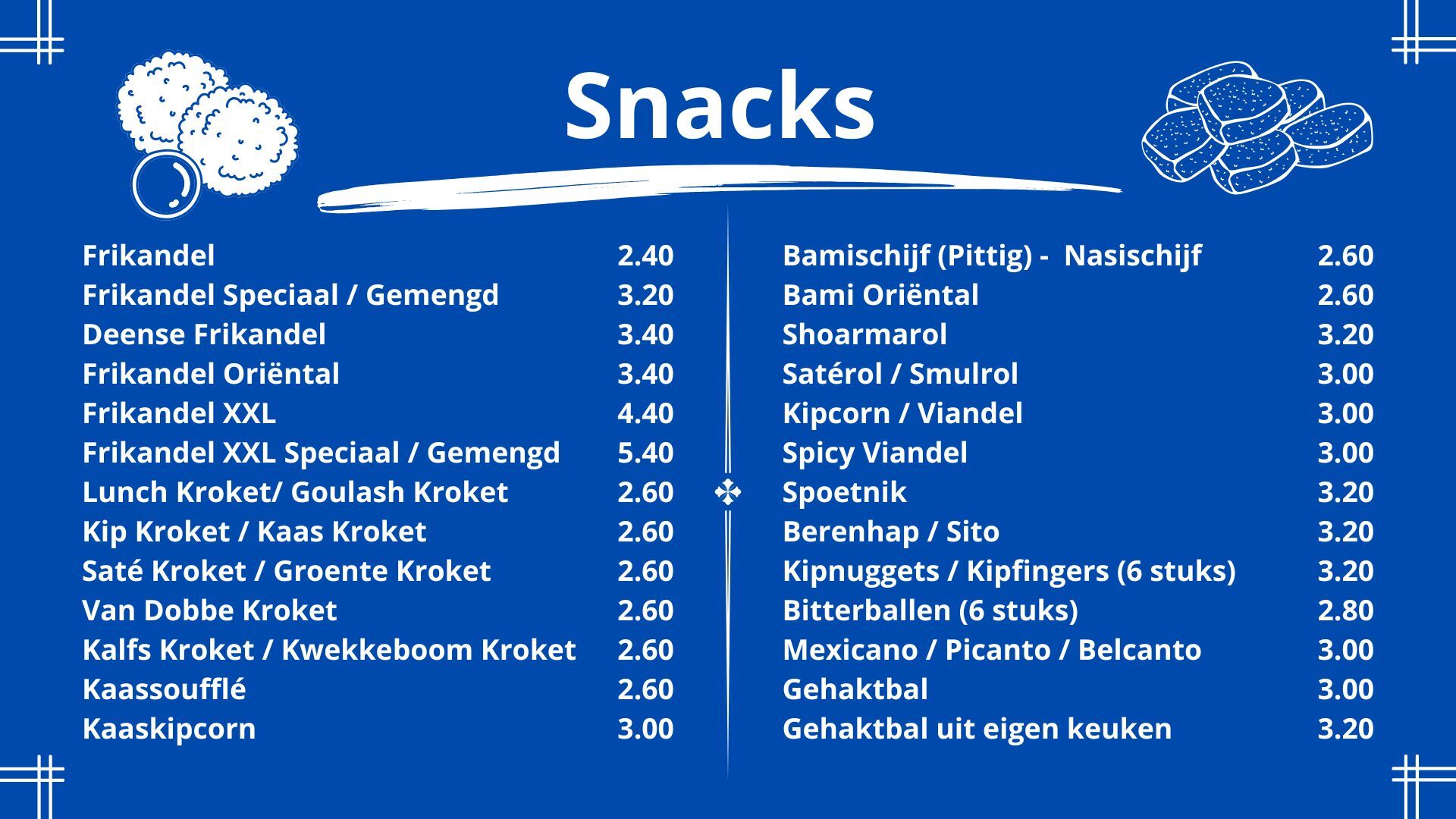 Snacks

Frikandel 2.40
Frikandel Speciaal / Gemengd 3.20
Deense Frikandel 3.40
Frikandel Oriëntal 3.40
Frikandel XXL 4.40
Frikandel XXL Speciaal / Gemengd 5.40
Lunch Kroket/ Goulash Kroket 2.60
Kip Kroket / Kaas Kroket 2.60
Saté Kroket / Groente Kroket 2.60
Van Dobbe Kroket 2.60
Kalfs Kroket / Kwekkeboom Kroket 2.60
Kaassoufflé 2.60
Kaaskipcorn 3.00

Bamischijf (Pittig) - Nasischijf 2.60
Bami Oriëntal 2.60
Shoarmarol 3.20
Satérol / Smulrol 3.00
Kipcorn / Viandel 3.00
Spicy Viandel 3.00
Spoetnik 3.20
Berenhap / Sito 3.20
Kipnuggets / Kipfingers (6 stuks) 3.20
Bitterballen (6 stuks) 2.80
Mexicano / Picanto / Belcanto 3.00
Gehaktbal 3.00
Gehaktbal uit eigen keuken 3.20